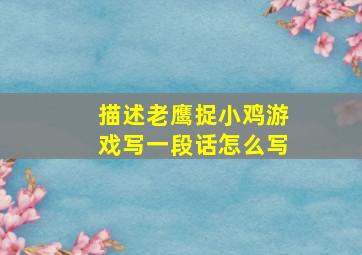 描述老鹰捉小鸡游戏写一段话怎么写